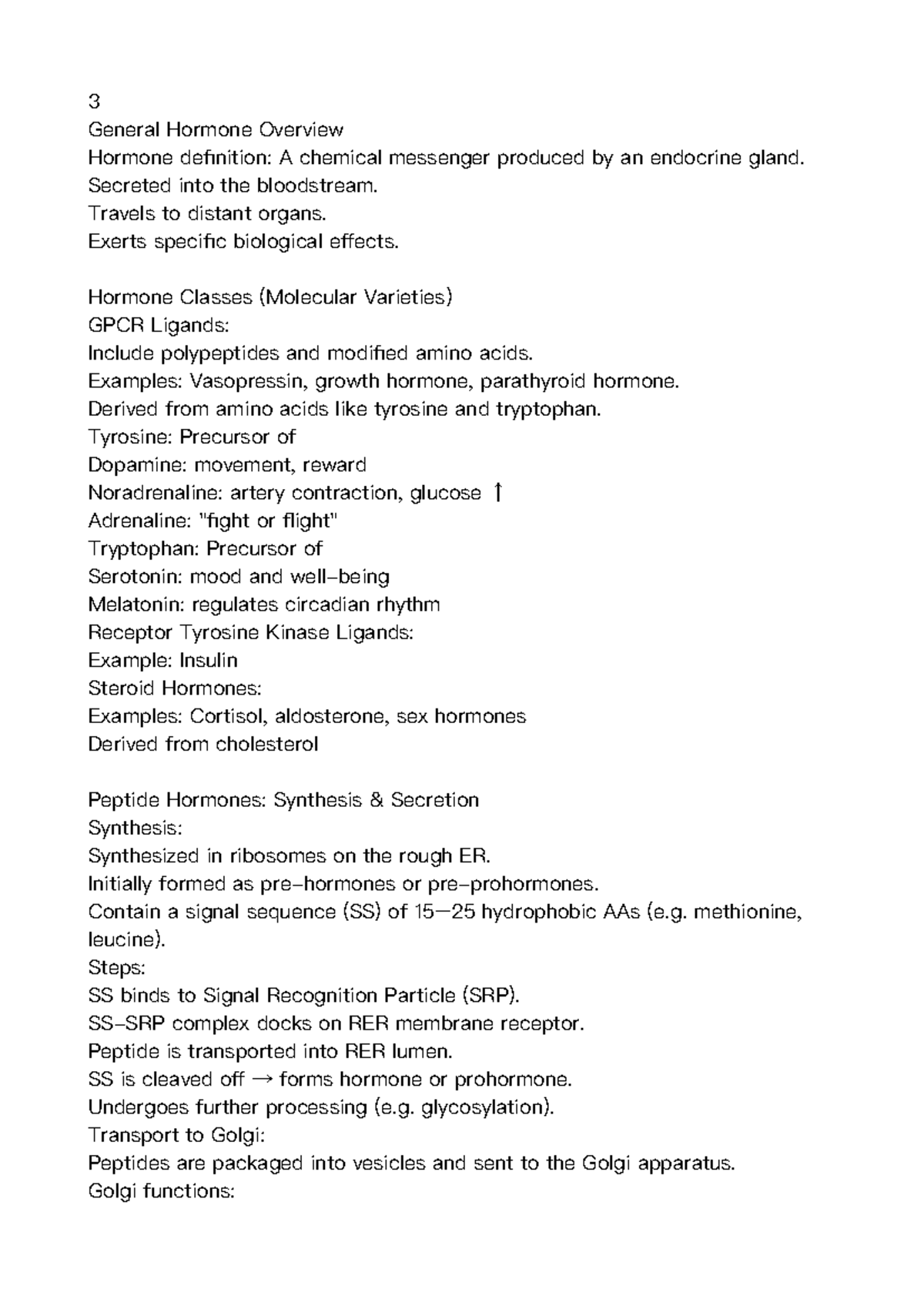 3
General Hormone Overview
Hormone definition: A chemical messenger produced by an endocrine gland.
Secreted into the bloodstream.
Travels to distant organs.
Exerts specific biological effects.

Hormone Classes (Molecular Varieties)
GPCR Ligands:
Include polypeptides and modified amino acids.
Examples: Vasopressin, growth hormone, parathyroid hormone.
Derived from amino acids like tyrosine and tryptophan.
Tyrosine: Precursor of
Dopamine: movement, reward
Noradrenaline: artery contraction, glucose ↑
Adrenaline: "fight or flight"
Tryptophan: Precursor of
Serotonin: mood and well-being
Melatonin: regulates circadian rhythm
Receptor Tyrosine Kinase Ligands:
Example: Insulin
Steroid Hormones:
Examples: Cortisol, aldosterone, sex hormones
Derived from cholesterol

Peptide Hormones: Synthesis & Secretion
Synthesis:
Synthesized in ribosomes on the rough ER.
Initially formed as pre-hormones or pre-prohormones.
Contain a signal sequence (SS) of 15—25 hydrophobic AAs (e.g. methionine, leucine).
Steps:
SS binds to Signal Recognition Particle (SRP).
SS-SRP complex docks on RER membrane receptor.
Peptide is transported into RER lumen.
SS is cleaved off → forms hormone or prohormone.
Undergoes further processing (e.g. glycosylation).
Transport to Golgi:
Peptides are packaged into vesicles and sent to the Golgi apparatus.
Golgi functions: